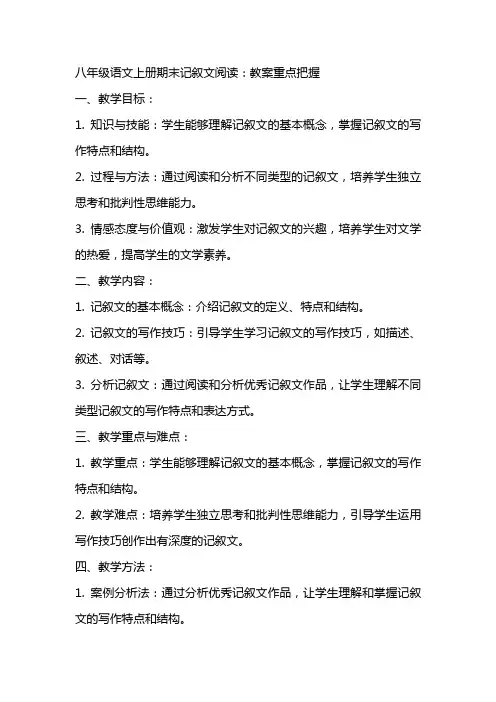 八年级语文上册期末记叙文阅读：教案重点把握

一、教学目标：

1. 知识与技能：学生能够理解记叙文的基本概念，掌握记叙文的写作特点和结构。

2. 过程与方法：通过阅读和分析不同类型的记叙文，培养学生独立思考和批判性思维能力。

3. 情感态度与价值观：激发学生对记叙文的兴趣，培养学生对文学的热爱，提高学生的文学素养。

二、教学内容：

1. 记叙文的基本概念：介绍记叙文的定义、特点和结构。

2. 记叙文的写作技巧：引导学生学习记叙文的写作技巧，如描述、叙述、对话等。

3. 分析记叙文：通过阅读和分析优秀记叙文作品，让学生理解不同类型记叙文的写作特点和表达方式。

三、教学重点与难点：

1. 教学重点：学生能够理解记叙文的基本概念，掌握记叙文的写作特点和结构。

2. 教学难点：培养学生独立思考和批判性思维能力，引导学生运用写作技巧创作出有深度的记叙文。

四、教学方法：

1. 案例分析法：通过分析优秀记叙文作品，让学生理解和掌握记叙文的写作特点和结构。